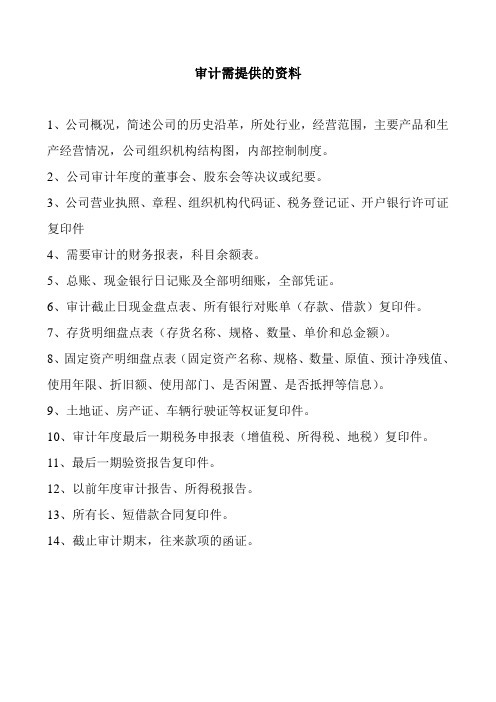 审计需提供的资料

1、公司概况，简述公司的历史沿革，所处行业，经营范围，主要产品和生产经营情况，公司组织机构结构图，内部控制制度。

2、公司审计年度的董事会、股东会等决议或纪要。

3、公司营业执照、章程、组织机构代码证、税务登记证、开户银行许可证复印件

4、需要审计的财务报表，科目余额表。

5、总账、现金银行日记账及全部明细账，全部凭证。

6、审计截止日现金盘点表、所有银行对账单（存款、借款）复印件。

7、存货明细盘点表（存货名称、规格、数量、单价和总金额）。

8、固定资产明细盘点表（固定资产名称、规格、数量、原值、预计净残值、使用年限、折旧额、使用部门、是否闲置、是否抵押等信息）。

9、土地证、房产证、车辆行驶证等权证复印件。

10、审计年度最后一期税务申报表（增值税、所得税、地税）复印件。

11、最后一期验资报告复印件。

12、以前年度审计报告、所得税报告。

13、所有长、短借款合同复印件。

14、截止审计期末，往来款项的函证。